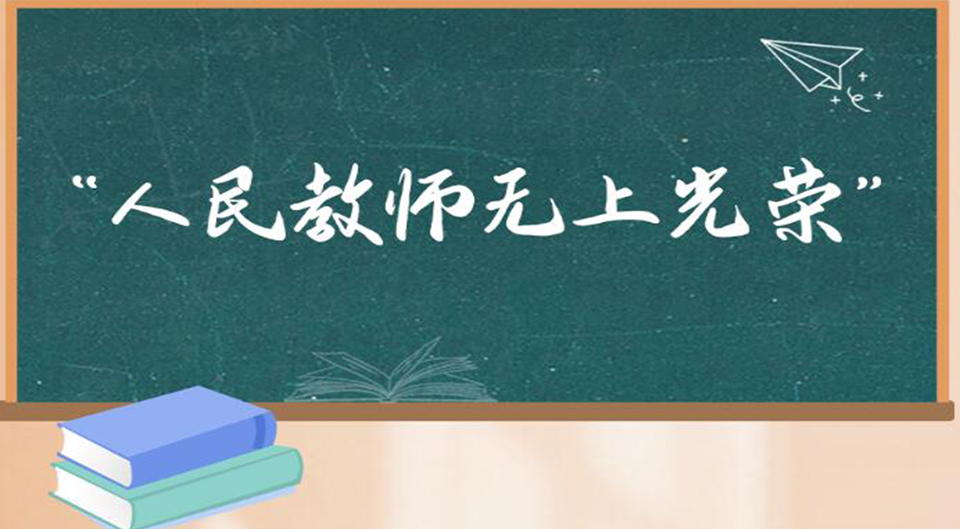 “人民教师无上光荣”